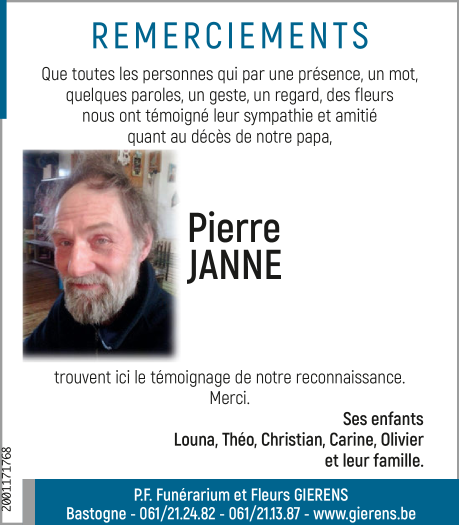 REMERCIEMENTS

Que toutes les personnes qui par une présence, un mot, quelques paroles, un geste, un regard, des fleurs nous ont témoigné leur sympathie et amitié quant au décès de notre papa,

Pierre JANNE

trouvent ici le témoignage de notre reconnaissance. Merci.

Ses enfants
Louna, Théo, Christian, Carine, Olivier
et leur famille.

2001171768

P.F. Funérarium et Fleurs GIERENS
Bastogne - 061/21.24.82 - 061/21.13.87 - www.gierens.be